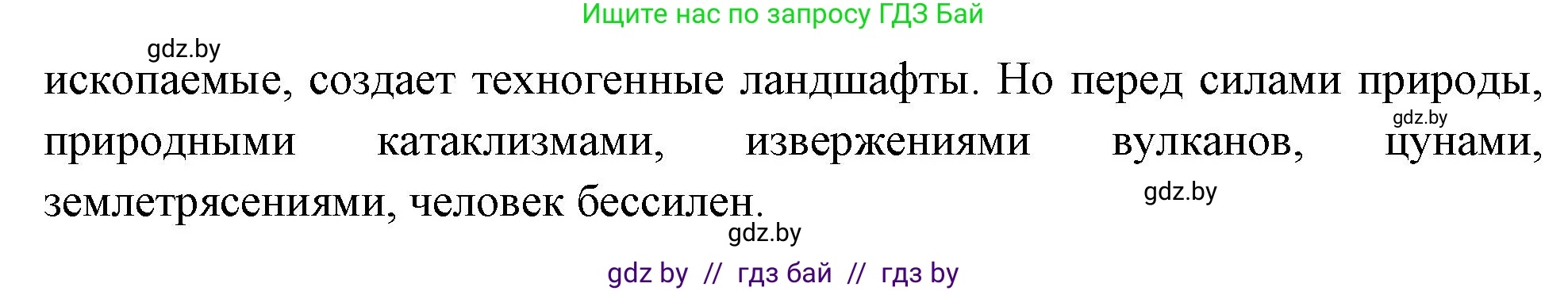 Ищите нас по запросу ГДЗ Бай

gdz.by

ископаемые, создает техногенные ландшафты. Но перед силами природы, природными катаклизмами, извержениями вулканов, цунами, землетрясениями, человек бессилен.

gdz.by

gdz.by

gdz.by

gdz by // гдз бай // гдз by